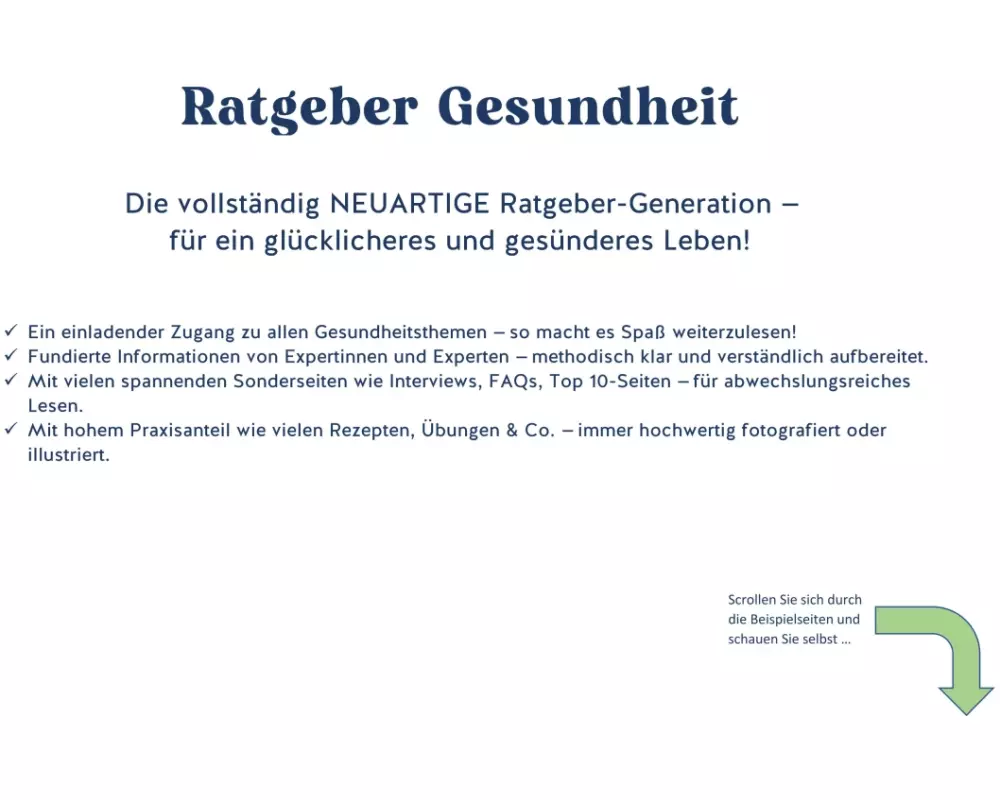 Ratgeber Gesundheit

Die vollständig NEUARTIGE Ratgeber-Generation – für ein glücklicheres und gesünderes Leben!

✓ Ein einladender Zugang zu allen Gesundheitsthemen – so macht es Spaß weiterzulesen!
✓ Fundierte Informationen von Expertinnen und Experten – methodisch klar und verständlich aufbereitet.
✓ Mit vielen spannenden Sonderseiten wie Interviews, FAQs, Top 10-Seiten – für abwechslungsreiches Lesen.
✓ Mit hohem Praxisanteil wie vielen Rezepten, Übungen & Co. – immer hochwertig fotografiert oder illustriert.

Scrollen Sie sich durch die Beispielseiten und schauen Sie selbst ...